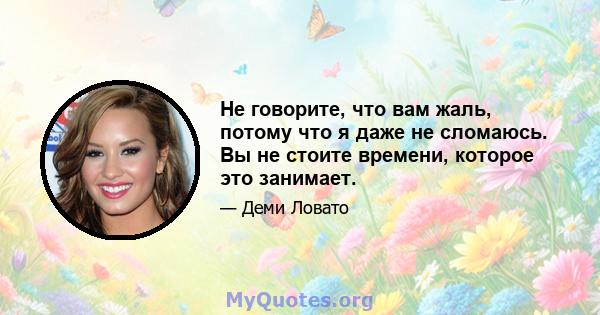 Не говорите, что вам жаль, потому что я даже не сломаюсь. Вы не стоите времени, которое это занимает.

— Деми Ловато

MyQuotes.org